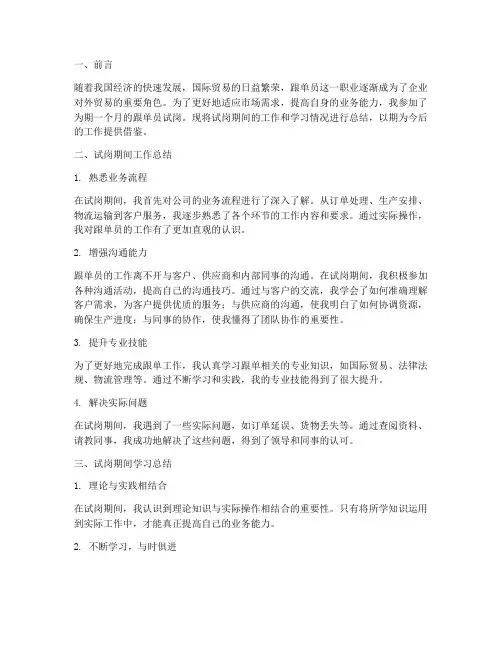 一、前言

随着我国经济的快速发展，国际贸易的日益繁荣，跟单员这一职业逐渐成为了企业对外贸易的重要角色。为了更好地适应市场需求，提高自身的业务能力，我参加了为期一个月的跟单员试岗。现将试岗期间的工作和学习情况进行总结，以期为今后的工作提供借鉴。

二、试岗期间工作总结

1. 熟悉业务流程

在试岗期间，我首先对公司的业务流程进行了深入了解。从订单处理、生产安排、物流运输到客户服务，我逐步熟悉了各个环节的工作内容和要求。通过实际操作，我对跟单员的工作有了更加直观的认识。

2. 增强沟通能力

跟单员的工作离不开与客户、供应商和内部同事的沟通。在试岗期间，我积极参加各种沟通活动，提高自己的沟通技巧。通过与客户的交流，我学会了如何准确理解客户需求，为客户提供优质的服务；与供应商的沟通，使我明白了如何协调资源，确保生产进度；与同事的协作，使我懂得了团队协作的重要性。

3. 提升专业技能

为了更好地完成跟单工作，我认真学习跟单相关的专业知识，如国际贸易、法律法规、物流管理等。通过不断学习和实践，我的专业技能得到了很大提升。

4. 解决实际问题

在试岗期间，我遇到了一些实际问题，如订单延误、货物丢失等。通过查阅资料、请教同事，我成功地解决了这些问题，得到了领导和同事的认可。

三、试岗期间学习总结

1. 理论与实践相结合

在试岗期间，我认识到理论知识与实际操作相结合的重要性。只有将所学知识运用到实际工作中，才能真正提高自己的业务能力。

2. 不断学习，与时俱进